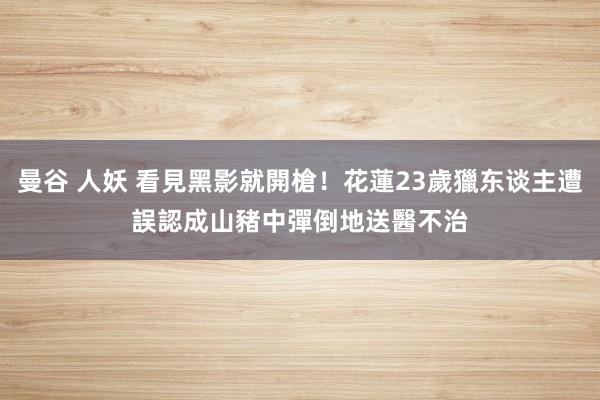 曼谷 人妖 看見黑影就開槍！花蓮23歲獵东谈主遭誤認成山豬中彈倒地送醫不治